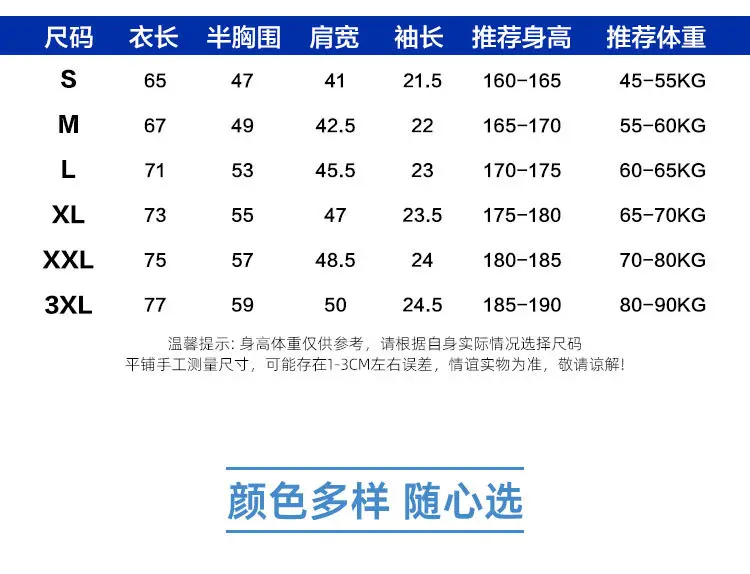 | 尺码 | 衣长 | 半胸围 | 肩宽 | 袖长 | 推荐身高 | 推荐体重 |
|---|---|---|---|---|---|---|
| S | 65 | 47 | 41 | 21.5 | 160-165 | 45-55KG |
| M | 67 | 49 | 42.5 | 22 | 165-170 | 55-60KG |
| L | 71 | 53 | 45.5 | 23 | 170-175 | 60-65KG |
| XL | 73 | 55 | 47 | 23.5 | 175-180 | 65-70KG |
| XXL | 75 | 57 | 48.5 | 24 | 180-185 | 70-80KG |
| 3XL | 77 | 59 | 50 | 24.5 | 185-190 | 80-90KG |

温馨提示:身高体重仅供参考，请根据自身实际情况选择尺码
平铺手工测量尺寸，可能存在1-3CM左右误差，情谊实物为准，敬请谅解!

颜色多样 随心选